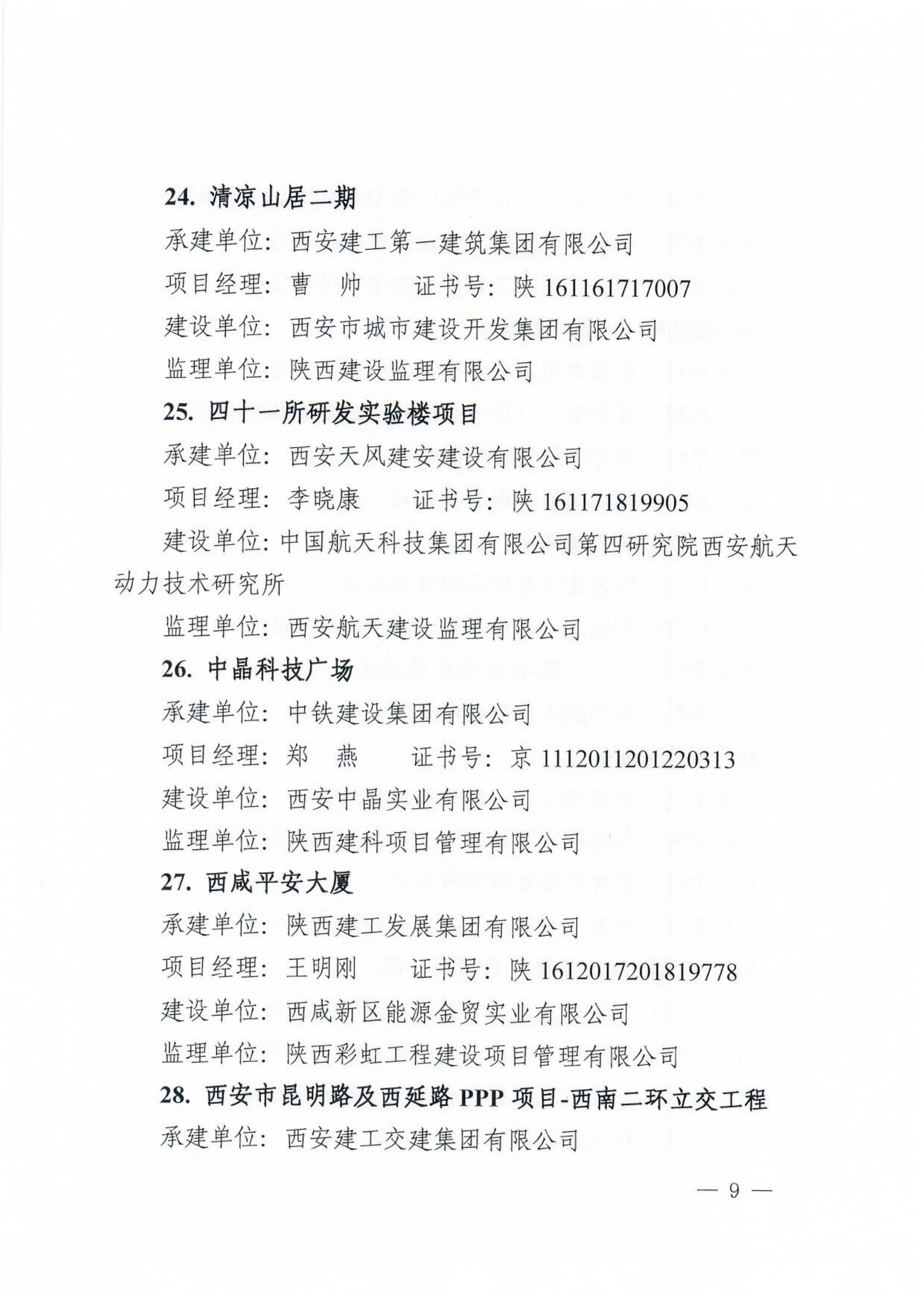 24. 清凉山居二期

承建单位：西安建工第一建筑集团有限公司

项目经理：曹 帅 证书号：陕 161161717007

建设单位：西安市城市建设开发集团有限公司

监理单位：陕西建设监理有限公司

25. 四十一所研发实验楼项目

承建单位：西安天风建安建设有限公司

项目经理：李晓康 证书号：陕 161171819905

建设单位：中国航天科技集团有限公司第四研究院西安航天动力技术研究所

监理单位：西安航天建设监理有限公司

26. 中晶科技广场

承建单位：中铁建设集团有限公司

项目经理：郑 燕 证书号：京 1112011201220313

建设单位：西安中晶实业有限公司

监理单位：陕西建科项目管理有限公司

27. 西咸平安大厦

承建单位：陕西建工发展集团有限公司

项目经理：王明刚 证书号：陕 1612017201819778

建设单位：西咸新区能源金贸实业有限公司

监理单位：陕西彩虹工程建设项目管理有限公司

28. 西安市昆明路及西延路 PPP 项目-西南二环立交工程

承建单位：西安建工交建集团有限公司

— 9 —